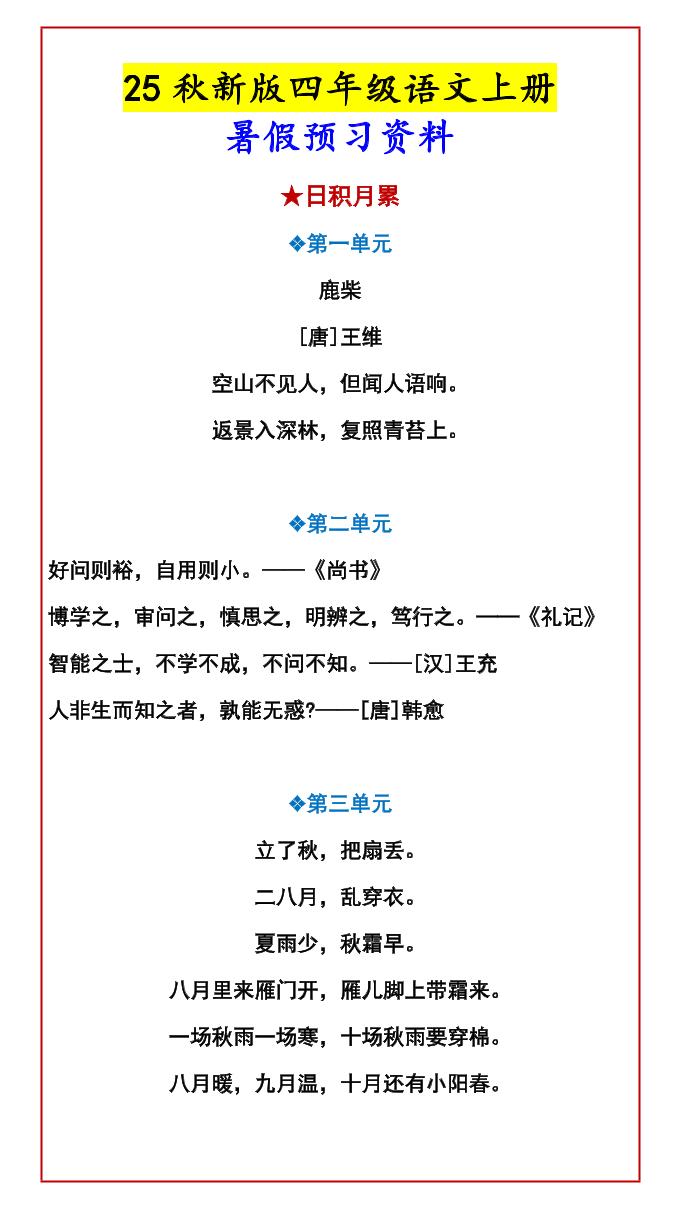 25 秋新版四年级语文上册
暑假预习资料

★日积月累

❖第一单元

鹿柴

[唐]王维

空山不见人，但闻人语响。

返景入深林，复照青苔上。

❖第二单元

好问则裕，自用则小。——《尚书》

博学之，审问之，慎思之，明辨之，笃行之。——《礼记》

智能之士，不学不成，不问不知。——[汉]王充

人非生而知之者，孰能无惑?——[唐]韩愈

❖第三单元

立了秋，把扇丢。

二八月，乱穿衣。

夏雨少，秋霜早。

八月里来雁门开，雁儿脚上带霜来。

一场秋雨一场寒，十场秋雨要穿棉。

八月暖，九月温，十月还有小阳春。